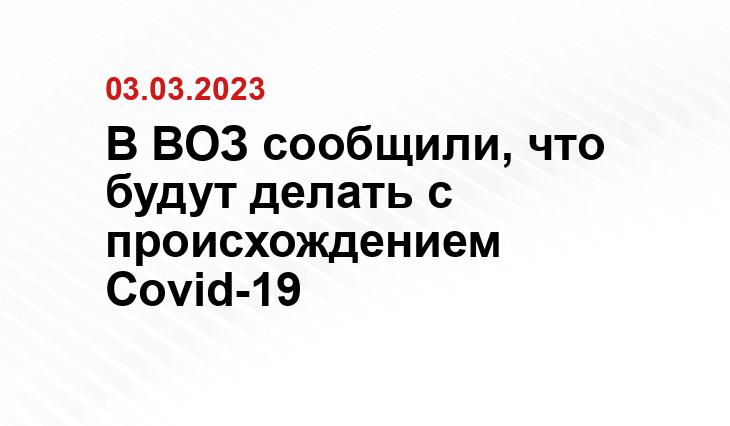 03.03.2023

В ВОЗ сообщили, что будут делать с происхождением Covid-19